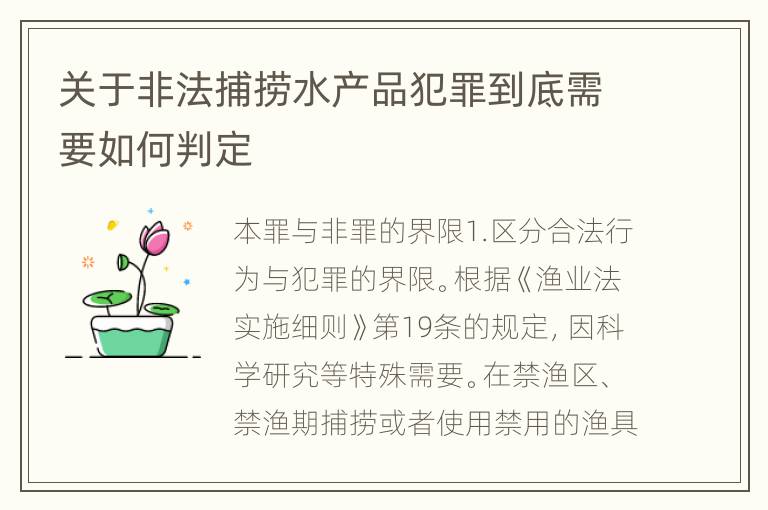 关于非法捕捞水产品犯罪到底需要如何判定

本罪与非罪的界限1.区分合法行为与犯罪的界限。根据《渔业法实施细则》第19条的规定，因科学研究等特殊需要。在禁渔区、禁渔期捕捞或者使用禁用的渔具